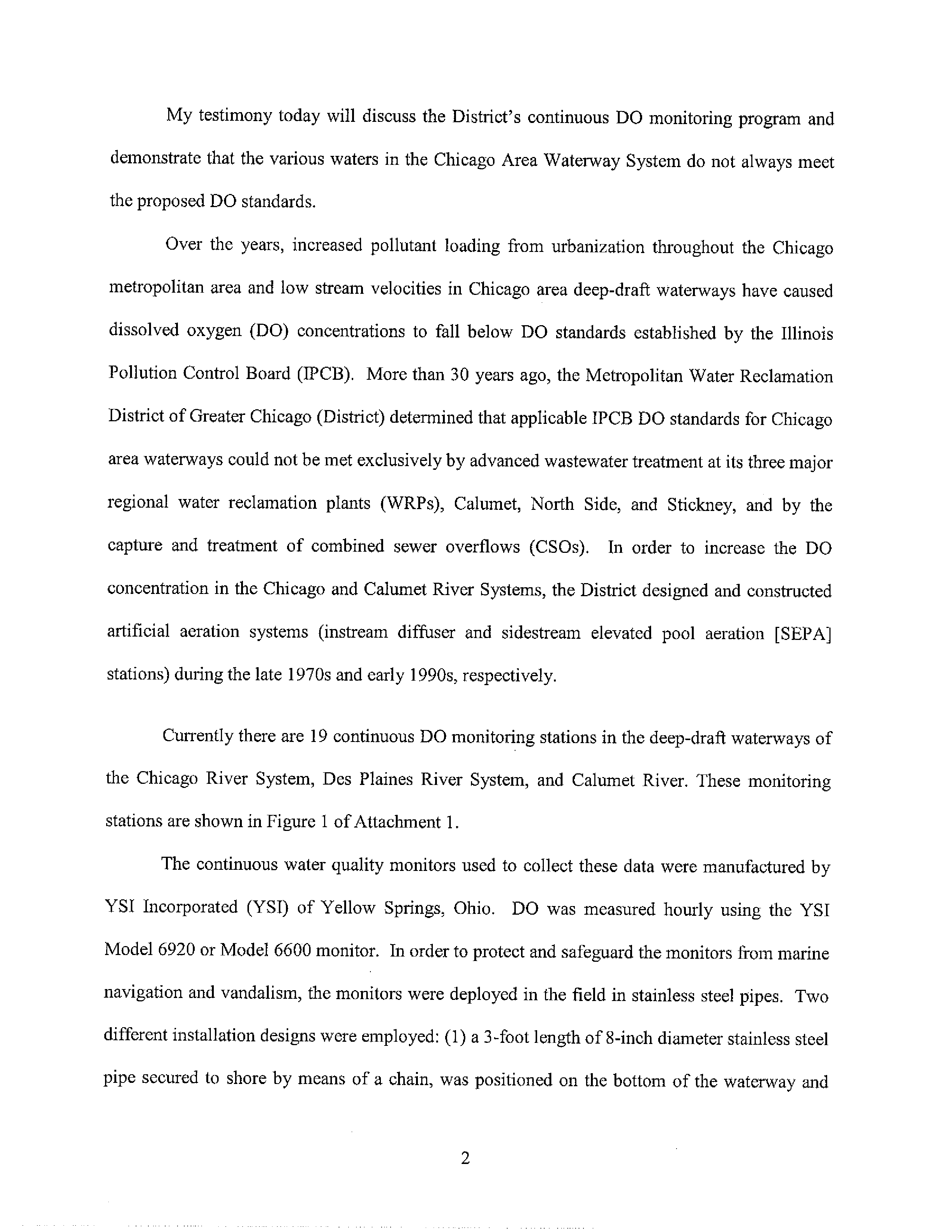 My testimony today will discuss the District's continuous DO monitoring program and demonstrate that the various waters in the Chicago Area Waterway System do not always meet the proposed DO standards.

Over the years, increased pollutant loading from urbanization throughout the Chicago metropolitan area and low stream velocities in Chicago area deep-draft waterways have caused dissolved oxygen (DO) concentrations to fall below DO standards established by the Illinois Pollution Control Board (IPCB). More than 30 years ago, the Metropolitan Water Reclamation District of Greater Chicago (District) determined that applicable IPCB DO standards for Chicago area waterways could not be met exclusively by advanced wastewater treatment at its three major regional water reclamation plants (WRPs), Calumet, North Side, and Stickney, and by the capture and treatment of combined sewer overflows (CSOs). In order to increase the DO concentration in the Chicago and Calumet River Systems, the District designed and constructed artificial aeration systems (instream diffuser and sidestream elevated pool aeration [SEPA] stations) during the late 1970s and early 1990s, respectively.

Currently there are 19 continuous DO monitoring stations in the deep-draft waterways of the Chicago River System, Des Plaines River System, and Calumet River. These monitoring stations are shown in Figure 1 of Attachment 1.

The continuous water quality monitors used to collect these data were manufactured by YSI Incorporated (YSI) of Yellow Springs, Ohio. DO was measured hourly using the YSI Model 6920 or Model 6600 monitor. In order to protect and safeguard the monitors from marine navigation and vandalism, the monitors were deployed in the field in stainless steel pipes. Two different installation designs were employed: (1) a 3-foot length of 8-inch diameter stainless steel pipe secured to shore by means of a chain, was positioned on the bottom of the waterway and

2